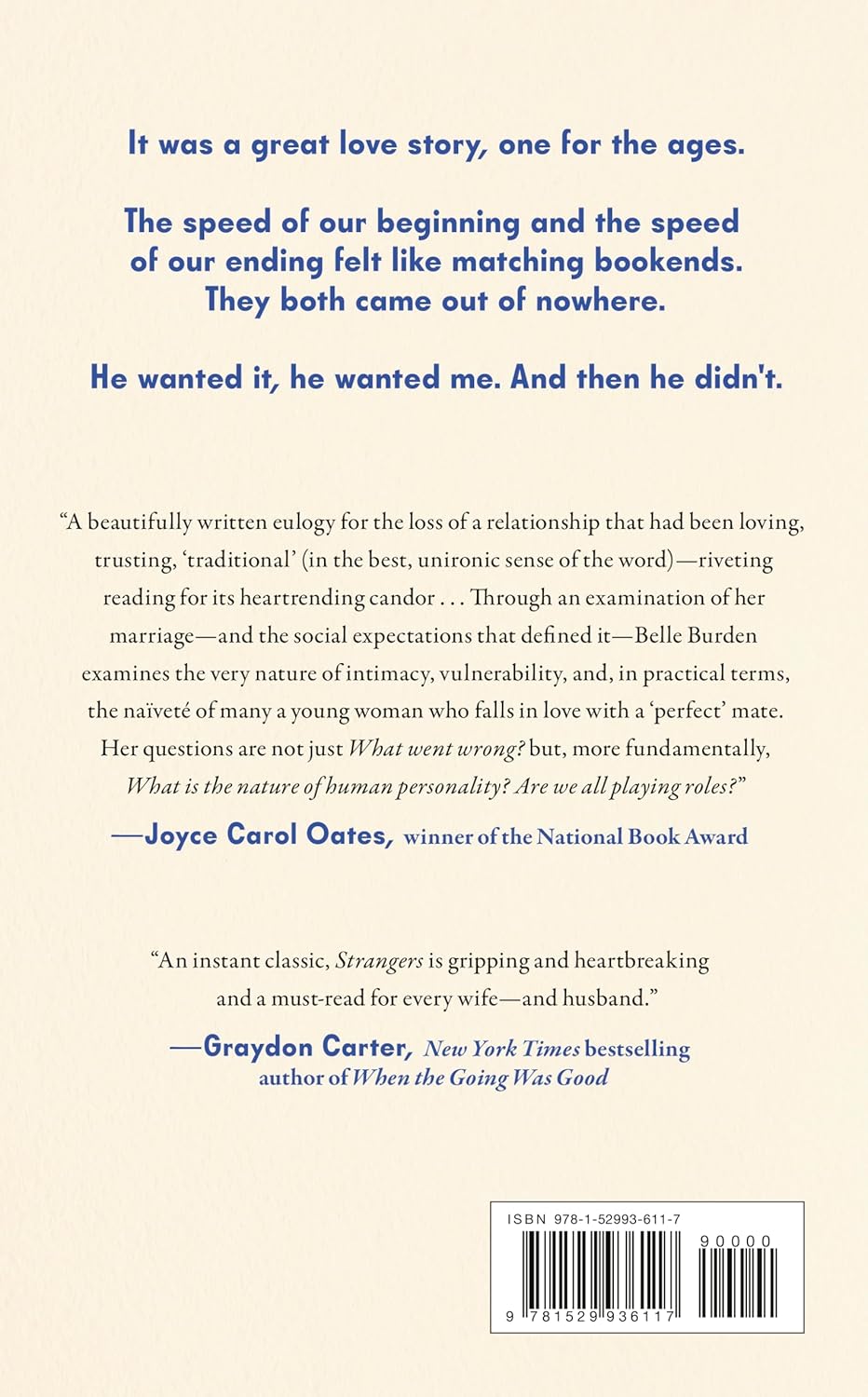 It was a great love story, one for the ages.

The speed of our beginning and the speed of our ending felt like matching bookends. They both came out of nowhere.

He wanted it, he wanted me. And then he didn't.

"A beautifully written eulogy for the loss of a relationship that had been loving, trusting, 'traditional' (in the best, unironic sense of the word)—riveting reading for its heartrending candor . . . Through an examination of her marriage—and the social expectations that defined it—Belle Burden examines the very nature of intimacy, vulnerability, and, in practical terms, the naïveté of many a young woman who falls in love with a 'perfect' mate. Her questions are not just What went wrong? but, more fundamentally, What is the nature of human personality? Are we all playing roles?"

—Joyce Carol Oates, winner of the National Book Award

"An instant classic, Strangers is gripping and heartbreaking and a must-read for every wife—and husband."

—Graydon Carter, New York Times bestselling author of When the Going Was Good

ISBN 978-1-52993-611-7

90000

9 781529 936117